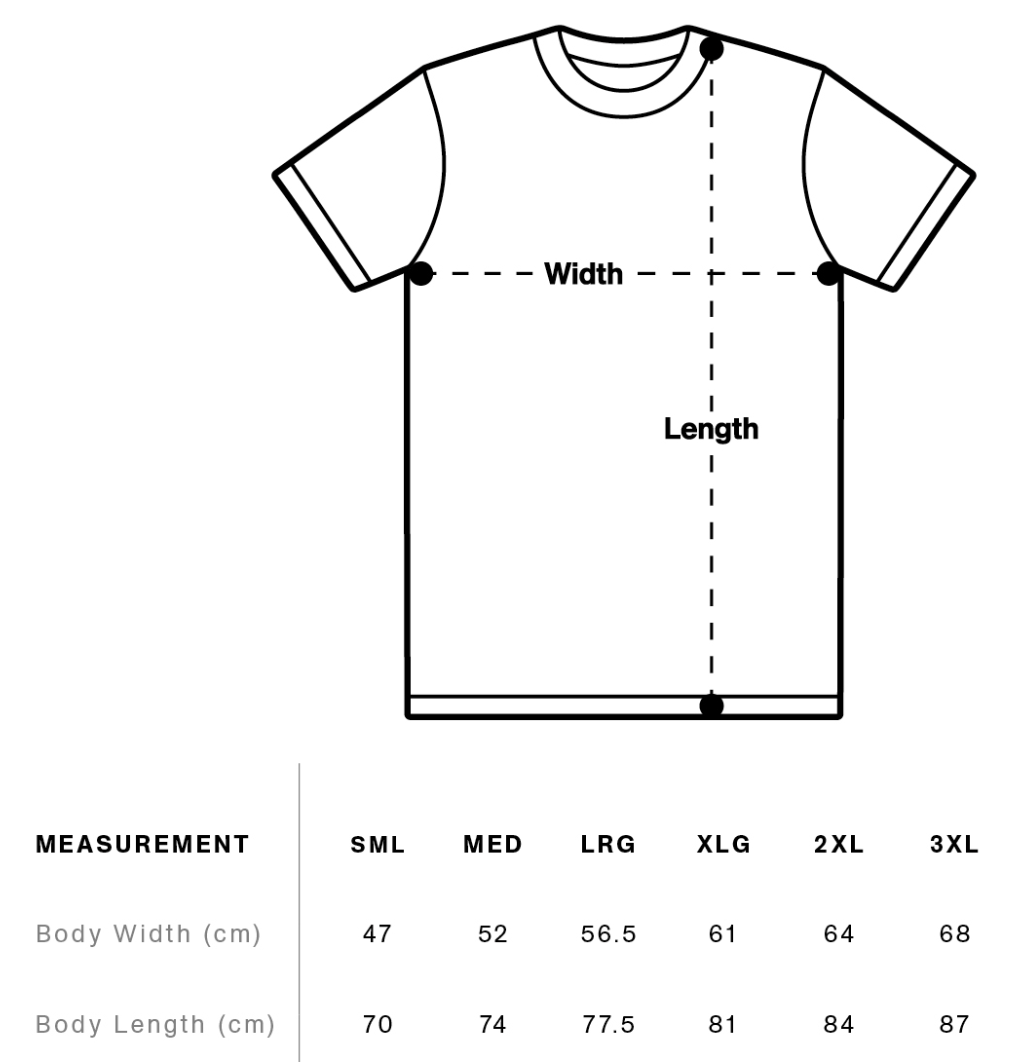 Width

Length

| MEASUREMENT | SML | MED | LRG | XLG | 2XL | 3XL |
|---|---|---|---|---|---|---|
| Body Width (cm) | 47 | 52 | 56.5 | 61 | 64 | 68 |
| Body Length (cm) | 70 | 74 | 77.5 | 81 | 84 | 87 |